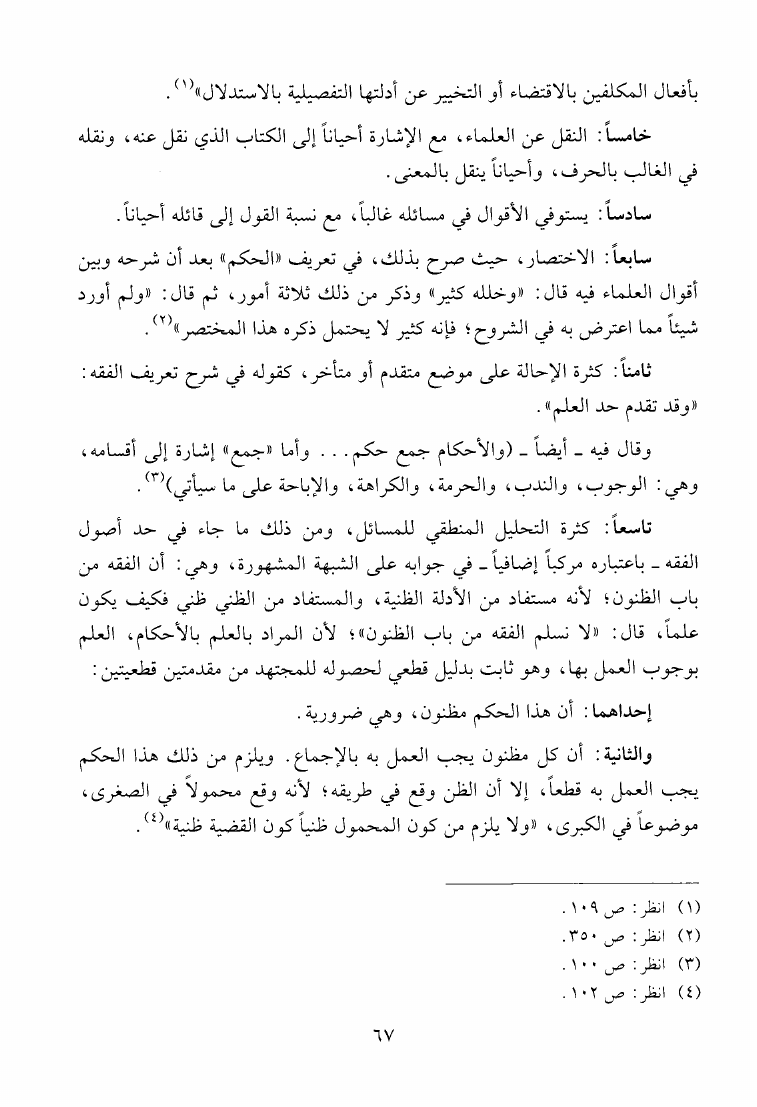 بأفعال المكلفين بالاقتضاء أو التخيير عن أدلتها التفصيلية بالاستدلال»$^{(١)}$.

خامساً: النقل عن العلماء، مع الإشارة أحياناً إلى الكتاب الذي نقل عنه، ونقله في الغالب بالحرف، وأحياناً ينقل بالمعنى.

سادساً: يستوفي الأقوال في مسائله غالباً، مع نسبة القول إلى قائله أحياناً.

سابعاً: الاختصار، حيث صرح بذلك، في تعريف «الحكم» بعد أن شرحه وبين أقوال العلماء فيه قال: «وخلله كثير» وذكر من ذلك ثلاثة أمور، ثم قال: «ولم أورد شيئاً مما اعترض به في الشروح؛ فإنه كثير لا يحتمل ذكره هذا المختصر»$^{(٢)}$.

ثامناً: كثرة الإحالة على موضع متقدم أو متأخر، كقوله في شرح تعريف الفقه: «وقد تقدم حد العلم».

وقال فيه ـ أيضاً ـ (والأحكام جمع حكم... وأما «جمع» إشارة إلى أقسامه، وهي: الوجوب، والندب، والحرمة، والكراهة، والإباحة على ما سيأتي)$^{(٣)}$.

تاسعاً: كثرة التحليل المنطقي للمسائل، ومن ذلك ما جاء في حد أصول الفقه ـ باعتباره مركباً إضافياً ـ في جوابه على الشبهة المشهورة، وهي: أن الفقه من باب الظنون؛ لأنه مستفاد من الأدلة الظنية، والمستفاد من الظني ظني فكيف يكون علماً، قال: «لا نسلم الفقه من باب الظنون»؛ لأن المراد بالعلم بالأحكام، العلم بوجوب العمل بها، وهو ثابت بدليل قطعي لحصوله للمجتهد من مقدمتين قطعيتين:

إحداهما: أن هذا الحكم مظنون، وهي ضرورية.

والثانية: أن كل مظنون يجب العمل به بالإجماع. ويلزم من ذلك هذا الحكم يجب العمل به قطعاً، إلا أن الظن وقع في طريقه؛ لأنه وقع محمولاً في الصغرى، موضوعاً في الكبرى، «ولا يلزم من كون المحمول ظنياً كون القضية ظنية»$^{(٤)}$.

(١) انظر: ص ١٠٩.
(٢) انظر: ص ٣٥٠.
(٣) انظر: ص ١٠٠.
(٤) انظر: ص ١٠٢.

٦٧